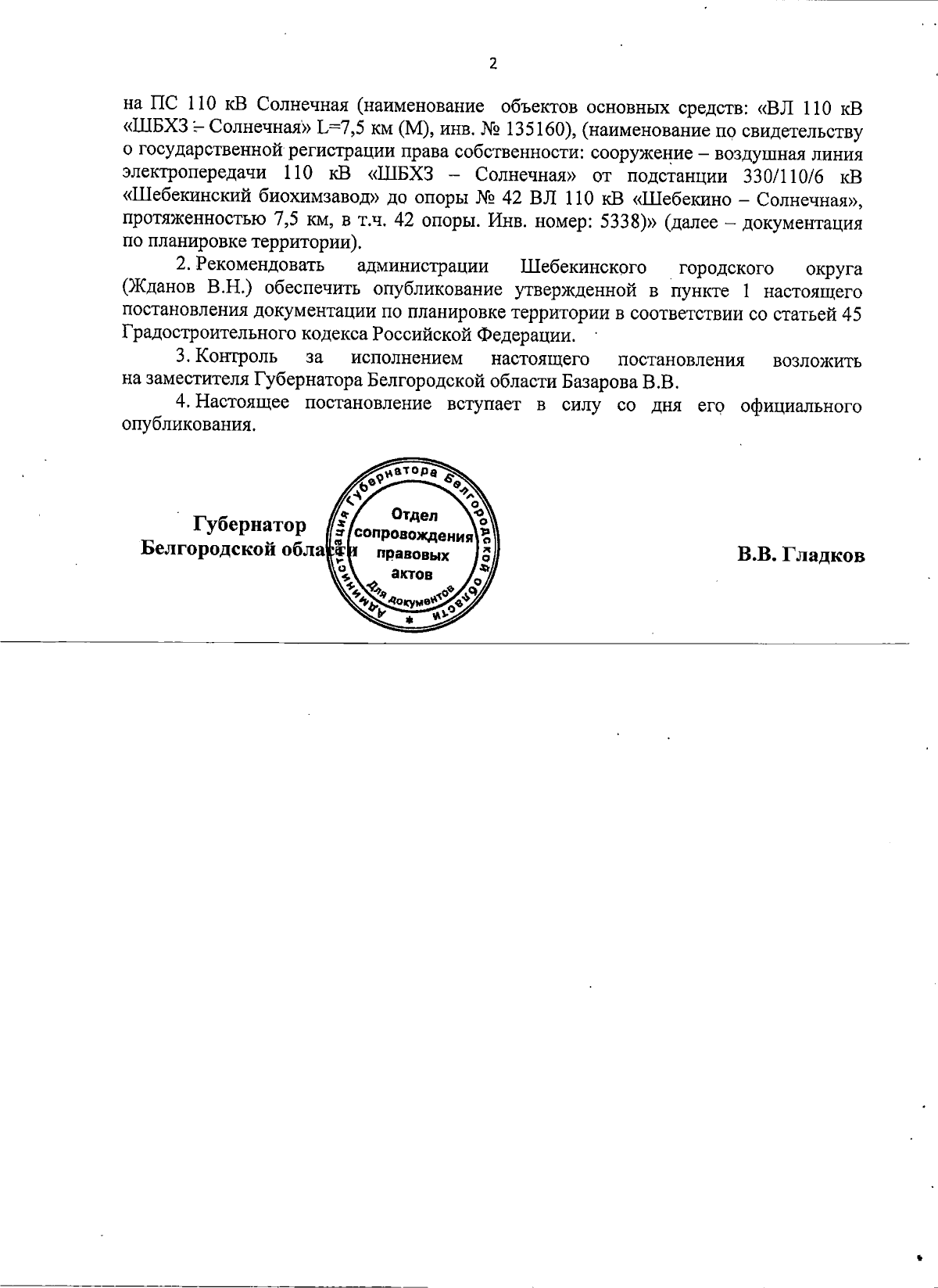 2

на ПС 110 кВ Солнечная (наименование объектов основных средств: «ВЛ 110 кВ «ШБХЗ – Солнечная» L=7,5 км (М), инв. № 135160), (наименование по свидетельству о государственной регистрации права собственности: сооружение – воздушная линия электропередачи 110 кВ «ШБХЗ – Солнечная» от подстанции 330/110/6 кВ «Шебекинский биохимзавод» до опоры № 42 ВЛ 110 кВ «Шебекино – Солнечная», протяженностью 7,5 км, в т.ч. 42 опоры. Инв. номер: 5338)» (далее – документация по планировке территории).

2. Рекомендовать администрации Шебекинского городского округа (Жданов В.Н.) обеспечить опубликование утвержденной в пункте 1 настоящего постановления документации по планировке территории в соответствии со статьей 45 Градостроительного кодекса Российской Федерации.

3. Контроль за исполнением настоящего постановления возложить на заместителя Губернатора Белгородской области Базарова В.В.

4. Настоящее постановление вступает в силу со дня его официального опубликования.

Губернатор Белгородской области

Администрация Губернатора Белгородской области
Отдел сопровождения правовых актов
Для документов

В.В. Гладков